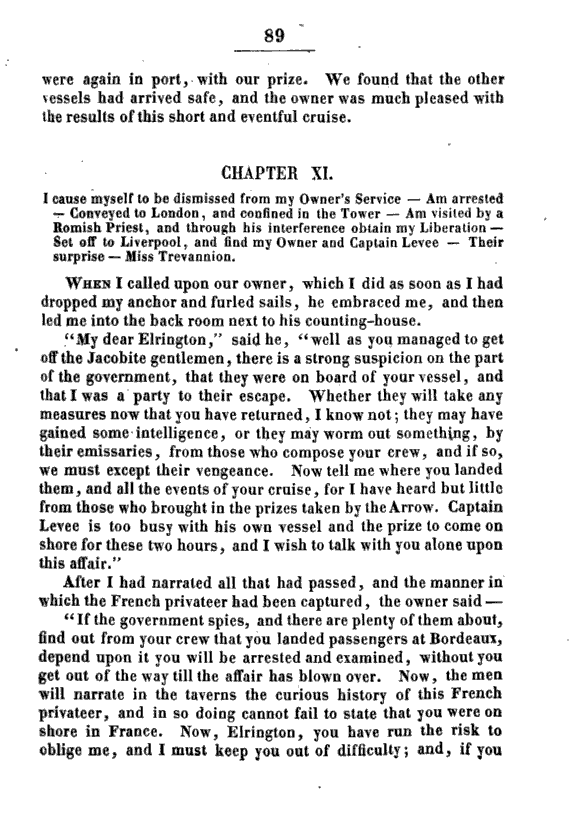 89

were again in port, with our prize. We found that the other vessels had arrived safe, and the owner was much pleased with the results of this short and eventful cruise.

CHAPTER XI.

I cause myself to be dismissed from my Owner's Service — Am arrested — Conveyed to London, and confined in the Tower — Am visited by a Romish Priest, and through his interference obtain my Liberation — Set off to Liverpool, and find my Owner and Captain Levee — Their surprise — Miss Trevannion.

When I called upon our owner, which I did as soon as I had dropped my anchor and furled sails, he embraced me, and then led me into the back room next to his counting-house.

"My dear Elrington," said he, "well as you managed to get off the Jacobite gentlemen, there is a strong suspicion on the part of the government, that they were on board of your vessel, and that I was a party to their escape. Whether they will take any measures now that you have returned, I know not; they may have gained some intelligence, or they may worm out something, by their emissaries, from those who compose your crew, and if so, we must except their vengeance. Now tell me where you landed them, and all the events of your cruise, for I have heard but little from those who brought in the prizes taken by the Arrow. Captain Levee is too busy with his own vessel and the prize to come on shore for these two hours, and I wish to talk with you alone upon this affair."

After I had narrated all that had passed, and the manner in which the French privateer had been captured, the owner said —

"If the government spies, and there are plenty of them about, find out from your crew that you landed passengers at Bordeaux, depend upon it you will be arrested and examined, without you get out of the way till the affair has blown over. Now, the men will narrate in the taverns the curious history of this French privateer, and in so doing cannot fail to state that you were on shore in France. Now, Elrington, you have run the risk to oblige me, and I must keep you out of difficulty; and, if you